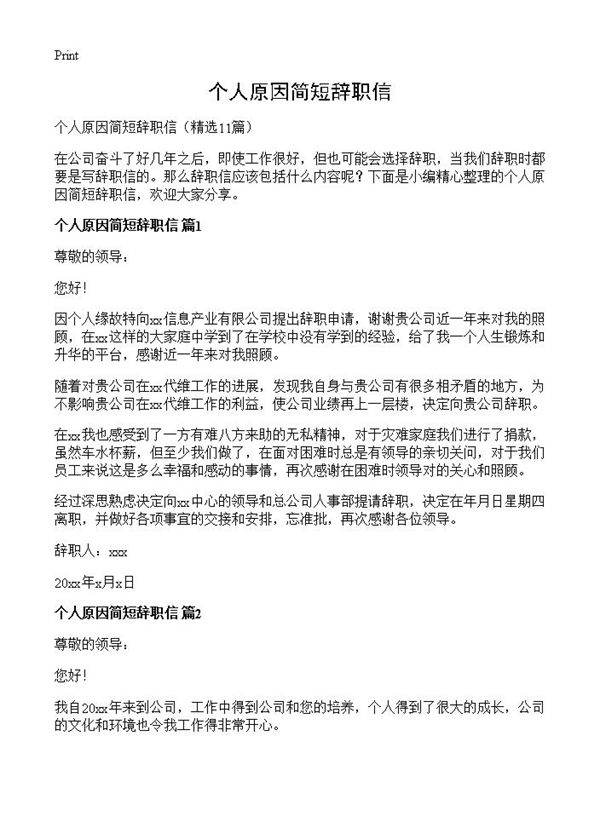 Print

个人原因简短辞职信

个人原因简短辞职信（精选11篇）

在公司奋斗了好几年之后，即使工作很好，但也可能会选择辞职，当我们辞职时都要是写辞职信的。那么辞职信应该包括什么内容呢？下面是小编精心整理的个人原因简短辞职信，欢迎大家分享。

个人原因简短辞职信 篇1

尊敬的领导：

您好！

因个人缘故特向xx信息产业有限公司提出辞职申请，谢谢贵公司近一年来对我的照顾，在xx这样的大家庭中学到了在学校中没有学到的经验，给了我一个人生锻炼和升华的平台，感谢近一年来对我照顾。

随着对贵公司在xx代维工作的进展，发现我自身与贵公司有很多相矛盾的地方，为不影响贵公司在xx代维工作的利益，使公司业绩再上一层楼，决定向贵公司辞职。

在xx我也感受到了一方有难八方来助的无私精神，对于灾难家庭我们进行了捐款，虽然车水杯薪，但至少我们做了，在面对困难时总是有领导的亲切关问，对于我们员工来说这是多么幸福和感动的事情，再次感谢在困难时领导对的关心和照顾。

经过深思熟虑决定向xx中心的领导和总公司人事部提请辞职，决定在年月日星期四离职，并做好各项事宜的交接和安排，忘准批，再次感谢各位领导。

辞职人：xxx

20xx年x月x日

个人原因简短辞职信 篇2

尊敬的领导：

您好！

我自20xx年来到公司，工作中得到公司和您的培养，个人得到了很大的成长，公司的文化和环境也令我工作得非常开心。